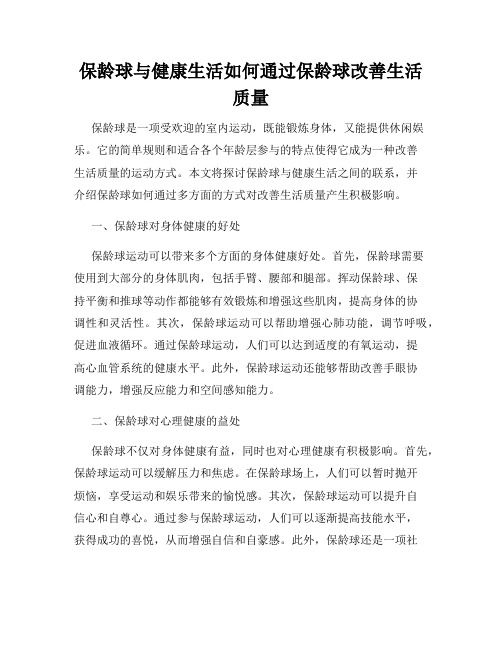 保龄球与健康生活如何通过保龄球改善生活质量

保龄球是一项受欢迎的室内运动，既能锻炼身体，又能提供休闲娱乐。它的简单规则和适合各个年龄层参与的特点使得它成为一种改善生活质量的运动方式。本文将探讨保龄球与健康生活之间的联系，并介绍保龄球如何通过多方面的方式对改善生活质量产生积极影响。

一、保龄球对身体健康的好处

保龄球运动可以带来多个方面的身体健康好处。首先，保龄球需要使用到大部分的身体肌肉，包括手臂、腰部和腿部。挥动保龄球、保持平衡和推球等动作都能够有效锻炼和增强这些肌肉，提高身体的协调性和灵活性。其次，保龄球运动可以帮助增强心肺功能，调节呼吸，促进血液循环。通过保龄球运动，人们可以达到适度的有氧运动，提高心血管系统的健康水平。此外，保龄球运动还能够帮助改善手眼协调能力，增强反应能力和空间感知能力。

二、保龄球对心理健康的益处

保龄球不仅对身体健康有益，同时也对心理健康有积极影响。首先，保龄球运动可以缓解压力和焦虑。在保龄球场上，人们可以暂时抛开烦恼，享受运动和娱乐带来的愉悦感。其次，保龄球运动可以提升自信心和自尊心。通过参与保龄球运动，人们可以逐渐提高技能水平，获得成功的喜悦，从而增强自信和自豪感。此外，保龄球还是一项社